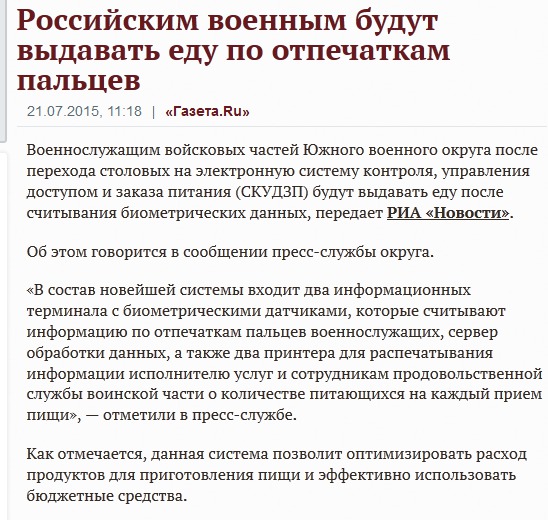 Российским военным будут выдавать еду по отпечаткам пальцев

21.07.2015, 11:18 | «Газета.Ru»

Военнослужащим войсковых частей Южного военного округа после перехода столовых на электронную систему контроля, управления доступом и заказа питания (СКУДЗП) будут выдавать еду после считывания биометрических данных, передает РИА «Новости».

Об этом говорится в сообщении пресс-службы округа.

«В состав новейшей системы входит два информационных терминала с биометрическими датчиками, которые считывают информацию по отпечаткам пальцев военнослужащих, сервер обработки данных, а также два принтера для распечатывания информации исполнителю услуг и сотрудникам продовольственной службы воинской части о количестве питающихся на каждый прием пищи», — отметили в пресс-службе.

Как отмечается, данная система позволит оптимизировать расход продуктов для приготовления пищи и эффективно использовать бюджетные средства.